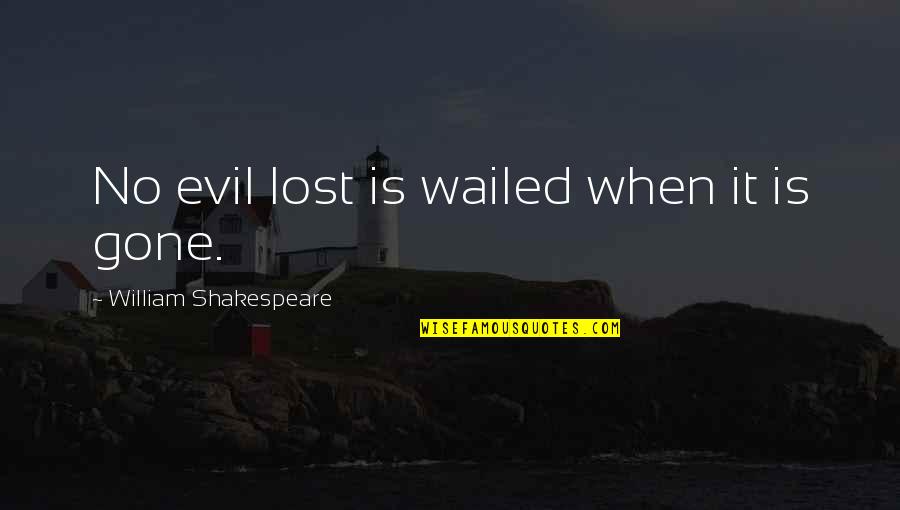 No evil lost is wailed when it is gone.

- William Shakespeare

WISEFAMOUSQUOTES.COM